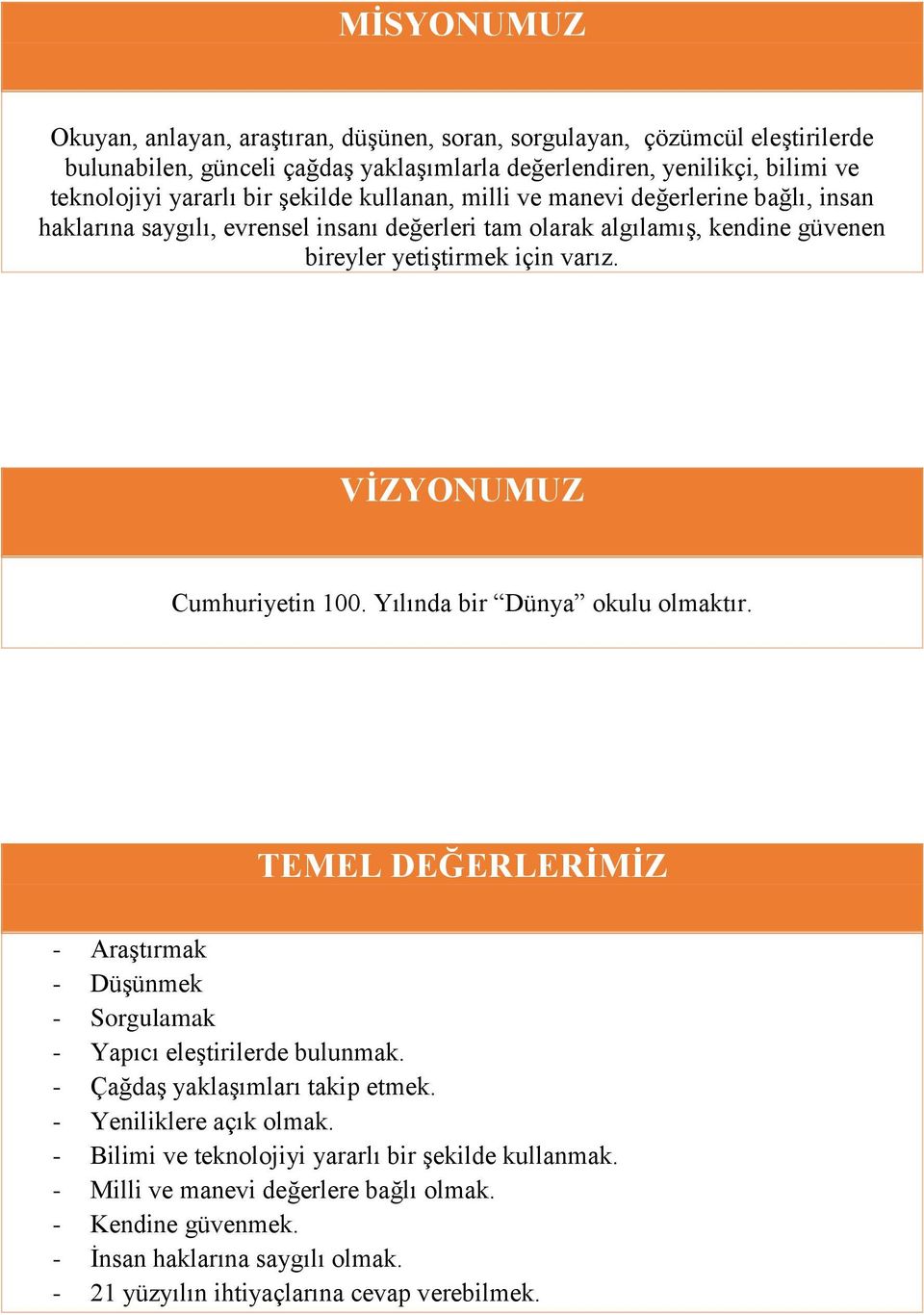 MİSYONUMUZ

Okuyan, anlayan, araştıran, düşünen, soran, sorgulayan, çözümcül eleştirilerde bulunabilen, günceli çağdaş yaklaşımlarla değerlendiren, yenilikçi, bilimi ve teknolojiyi yararlı bir şekilde kullanan, milli ve manevi değerlerine bağlı, insan haklarına saygılı, evrensel insanı değerleri tam olarak algılamış, kendine güvenen bireyler yetiştirmek için varız.

VİZYONUMUZ

Cumhuriyetin 100. Yılında bir “Dünya” okulu olmaktır.

TEMEL DEĞERLERİMİZ

- Araştırmak
- Düşünmek
- Sorgulamak
- Yapıcı eleştirilerde bulunmak.
- Çağdaş yaklaşımları takip etmek.
- Yeniliklere açık olmak.
- Bilimi ve teknolojiyi yararlı bir şekilde kullanmak.
- Milli ve manevi değerlere bağlı olmak.
- Kendine güvenmek.
- İnsan haklarına saygılı olmak.
- 21 yüzyılın ihtiyaçlarına cevap verebilmek.